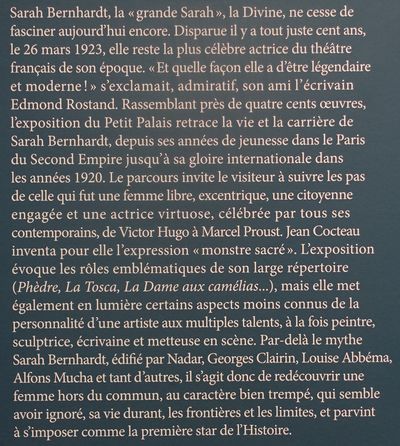 Sarah Bernhardt, la « grande Sarah », la Divine, ne cesse de fasciner aujourd'hui encore. Disparue il y a tout juste cent ans, le 26 mars 1923, elle reste la plus célèbre actrice du théâtre français de son époque. « Et quelle façon elle a d'être légendaire et moderne ! » s'exclamait, admiratif, son ami l'écrivain Edmond Rostand. Rassemblant près de quatre cents œuvres, l'exposition du Petit Palais retrace la vie et la carrière de Sarah Bernhardt, depuis ses années de jeunesse dans le Paris du Second Empire jusqu'à sa gloire internationale dans les années 1920. Le parcours invite le visiteur à suivre les pas de celle qui fut une femme libre, excentrique, une citoyenne engagée et une actrice virtuose, célébrée par tous ses contemporains, de Victor Hugo à Marcel Proust. Jean Cocteau inventa pour elle l'expression « monstre sacré ». L'exposition évoque les rôles emblématiques de son large répertoire (Phèdre, La Tosca, La Dame aux camélias...), mais elle met également en lumière certains aspects moins connus de la personnalité d'une artiste aux multiples talents, à la fois peintre, sculptrice, écrivaine et metteuse en scène. Par-delà le mythe Sarah Bernhardt, édifié par Nadar, Georges Clairin, Louise Abbéma, Alfons Mucha et tant d'autres, il s'agit donc de redécouvrir une femme hors du commun, au caractère bien trempé, qui semble avoir ignoré, sa vie durant, les frontières et les limites, et parvint à s'imposer comme la première star de l'Histoire.